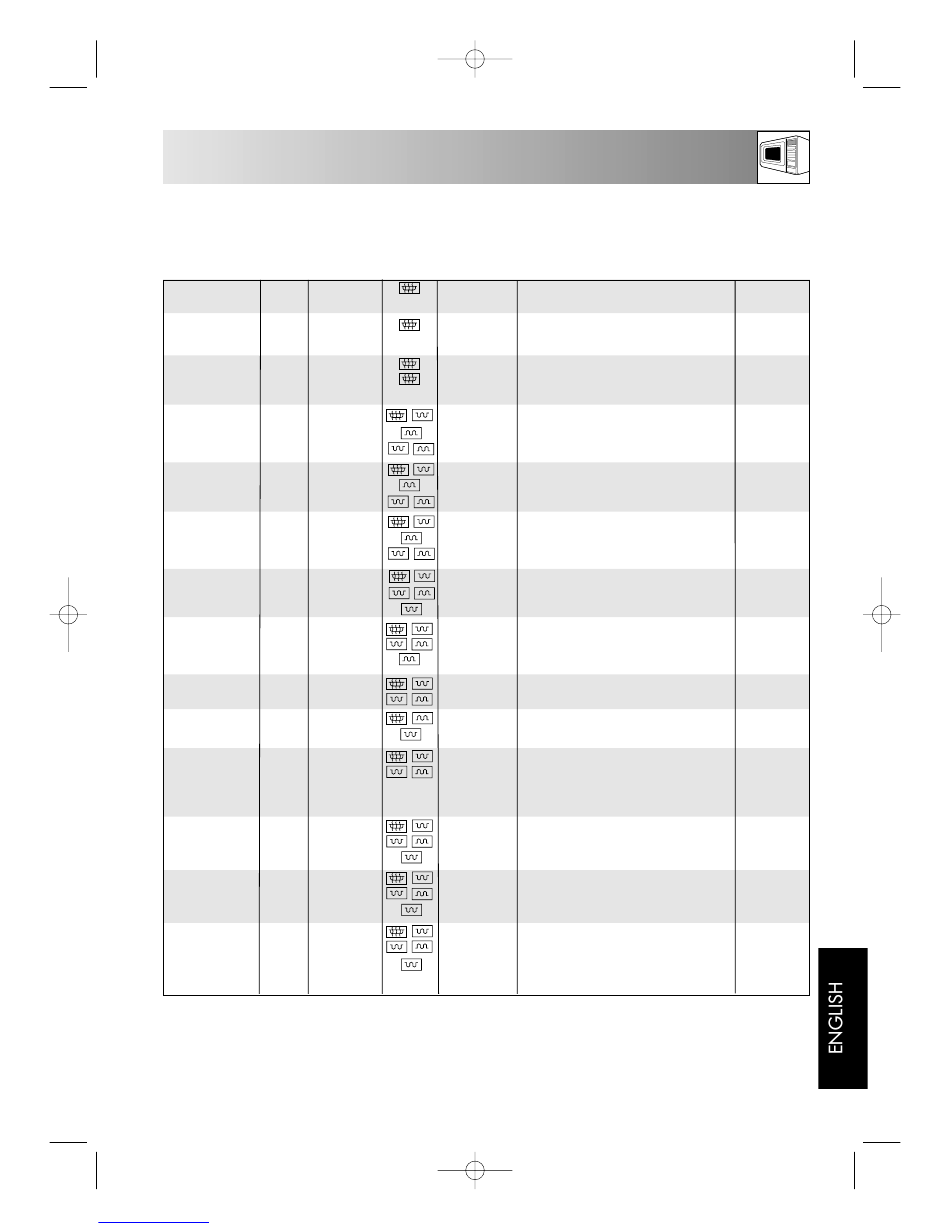 ENGLISH